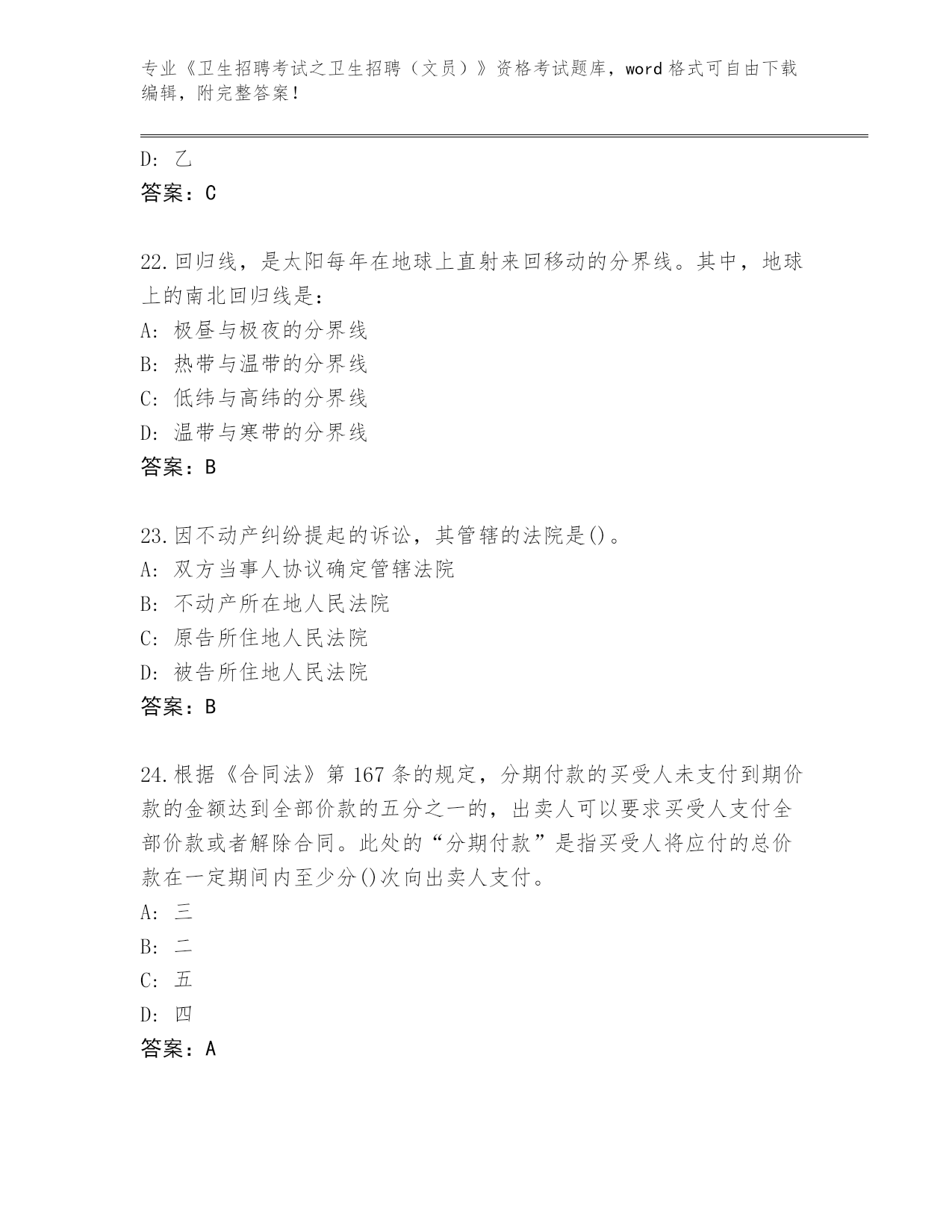 专业《卫生招聘考试之卫生招聘（文员）》资格考试题库，word 格式可自由下载编辑，附完整答案！

D: 乙
答案：C

22.回归线，是太阳每年在地球上直射来回移动的分界线。其中，地球上的南北回归线是：
A: 极昼与极夜的分界线
B: 热带与温带的分界线
C: 低纬与高纬的分界线
D: 温带与寒带的分界线
答案：B

23.因不动产纠纷提起的诉讼，其管辖的法院是()。
A: 双方当事人协议确定管辖法院
B: 不动产所在地人民法院
C: 原告所住地人民法院
D: 被告所住地人民法院
答案：B

24.根据《合同法》第 167 条的规定，分期付款的买受人未支付到期价款的金额达到全部价款的五分之一的，出卖人可以要求买受人支付全部价款或者解除合同。此处的“分期付款”是指买受人将应付的总价款在一定期间内至少分()次向出卖人支付。
A: 三
B: 二
C: 五
D: 四
答案：A